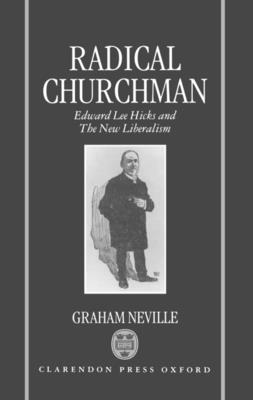 RADICAL CHURCHMAN

Edward Lee Hicks and The New Liberalism

GRAHAM NEVILLE

CLARENDON PRESS OXFORD